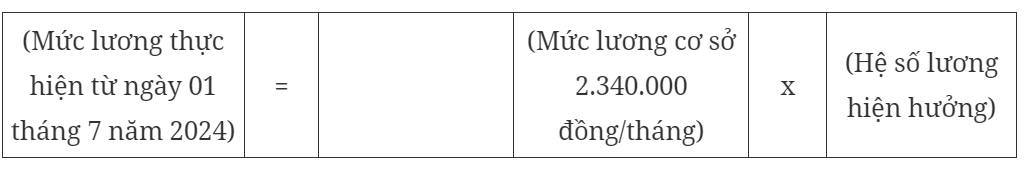 | (Mức lương thực hiện từ ngày 01 tháng 7 năm 2024) | = |  | (Mức lương cơ sở 2.340.000 đồng/tháng) | x | (Hệ số lương hiện hưởng) |
|---|---|---|---|---|---|